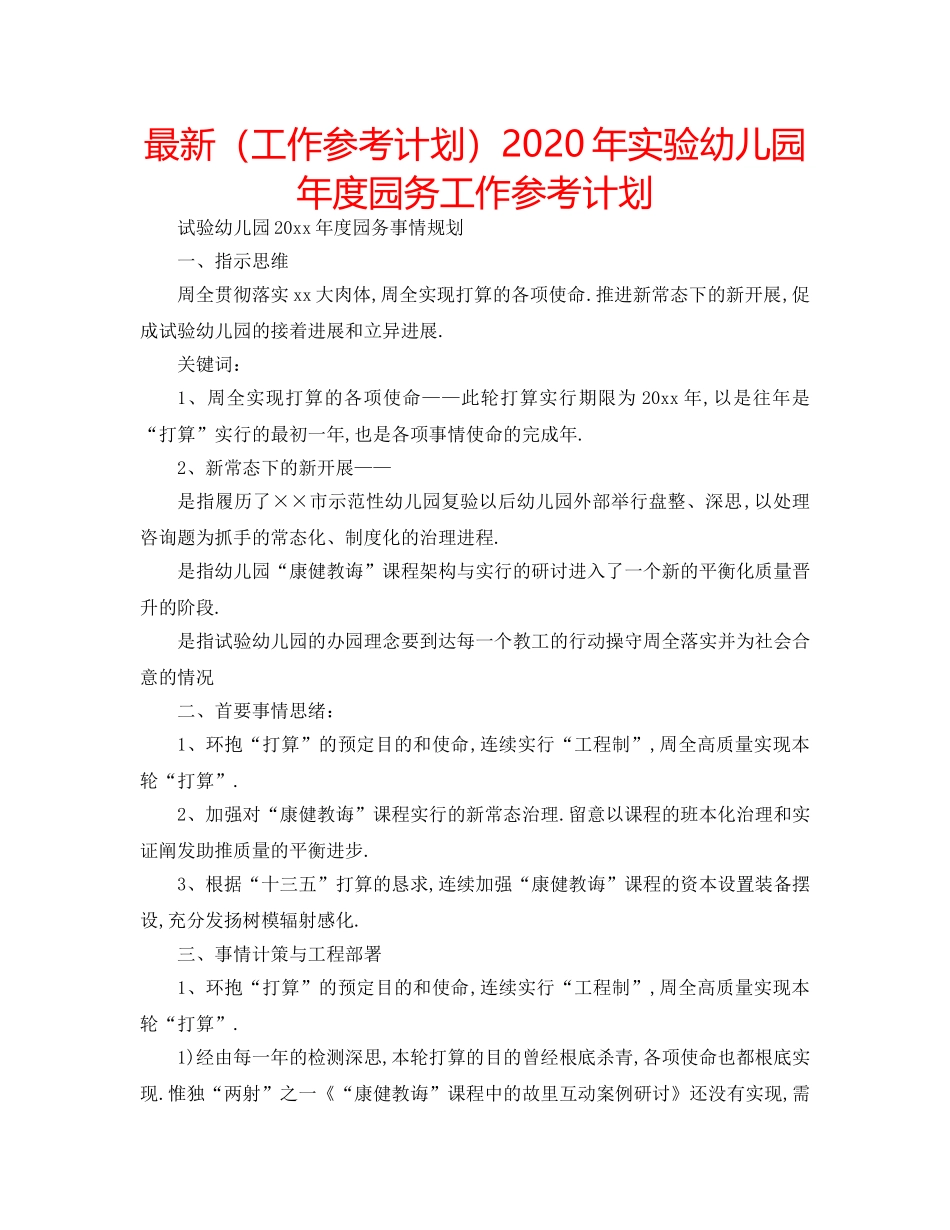 最新（工作参考计划）2020年实验幼儿园年度园务工作参考计划

试验幼儿园20xx年度园务事情规划

一、指示思维

周全贯彻落实xx大肉体,周全实现打算的各项使命.推进新常态下的新开展,促成试验幼儿园的接着进展和立异进展.

关键词：

1、周全实现打算的各项使命——此轮打算实行期限为20xx年,以是往年是“打算”实行的最初一年,也是各项事情使命的完成年.

2、新常态下的新开展——

是指履历了××市示范性幼儿园复验以后幼儿园外部举行盘整、深思,以处理咨询题为抓手的常态化、制度化的治理进程.

是指幼儿园“康健教诲”课程架构与实行的研讨进入了一个新的平衡化质量晋升的阶段.

是指试验幼儿园的办园理念要到达每一个教工的行动操守周全落实并为社会合意的情况

二、首要事情思绪：

1、环抱“打算”的预定目的和使命,连续实行“工程制”,周全高质量实现本轮“打算”.

2、加强对“康健教诲”课程实行的新常态治理.留意以课程的班本化治理和实证阐发助推质量的平衡进步.

3、根据“十三五”打算的恳求,连续加强“康健教诲”课程的资本设置装备摆设,充分发扬树模辐射感化.

三、事情计策与工程部署

1、环抱“打算”的预定目的和使命,连续实行“工程制”,周全高质量实现本轮“打算”.

1)经由每一年的检测深思,本轮打算的目的曾经根底杀青,各项使命也都根底实现.惟独“两射”之一《“康健教诲”课程中的故里互动案例研讨》还没有实现,需